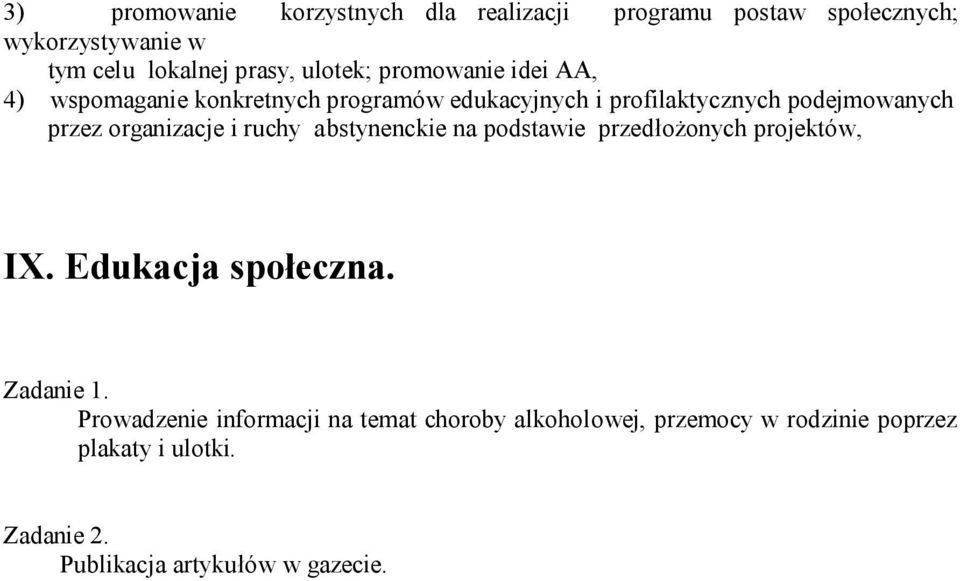 3) promowanie korzystnych dla realizacji programu postaw społecznych; wykorzystywanie w tym celu lokalnej prasy, ulotek; promowanie idei AA,
4) wspomaganie konkretnych programów edukacyjnych i profilaktycznych podejmowanych przez organizacje i ruchy abstynenckie na podstawie przedłożonych projektów,

IX. Edukacja społeczna.

Zadanie 1.
Prowadzenie informacji na temat choroby alkoholowej, przemocy w rodzinie poprzez plakaty i ulotki.

Zadanie 2.
Publikacja artykułów w gazecie.